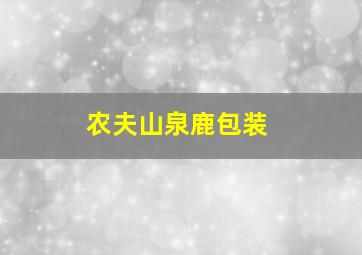 农夫山泉鹿包装